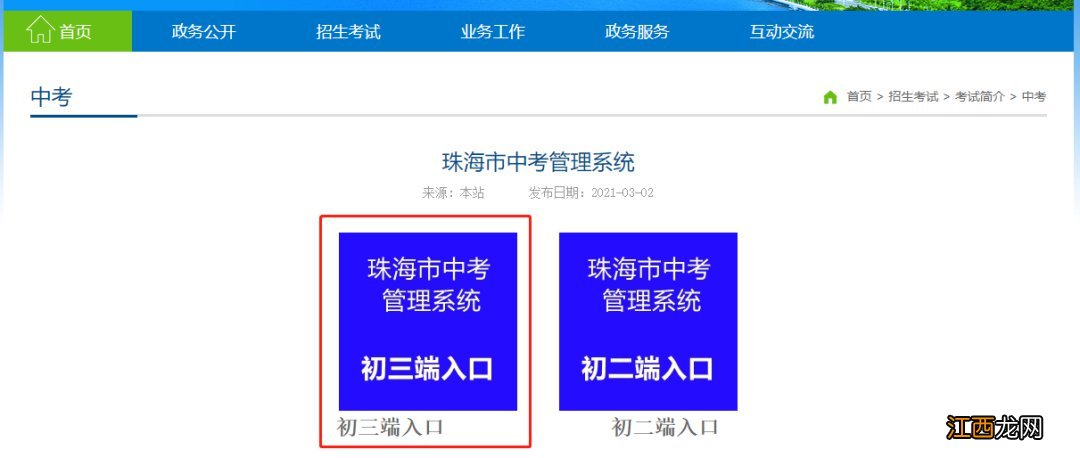 首页 政务公开 招生考试 业务工作 政务服务 互动交流

中考

首页 > 招生考试 > 考试简介 > 中考

珠海市中考管理系统

来源：本站 发布日期：2021-03-02

珠海市中考管理系统

初三端入口

珠海市中考管理系统

初二端入口

初三端入口

初二端入口

江西龙网